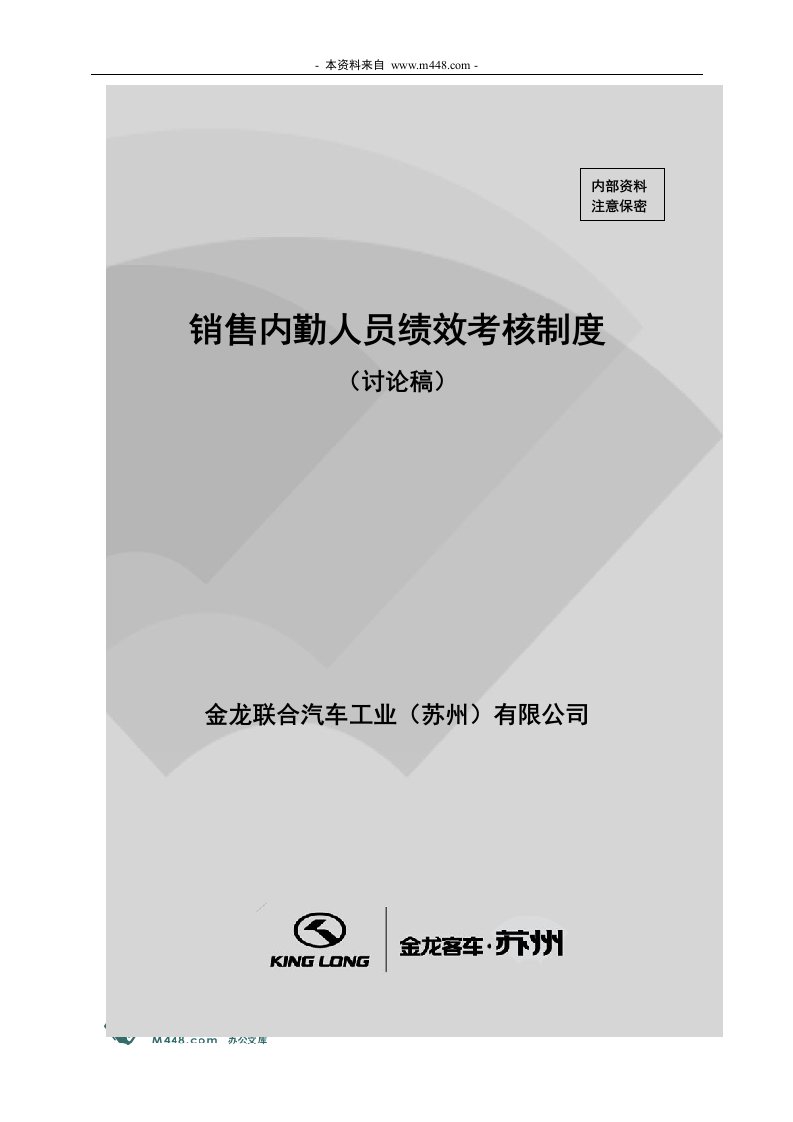 - 本资料来自 www.m448.com -

内部资料
注意保密

销售内勤人员绩效考核制度

（讨论稿）

金龙联合汽车工业（苏州）有限公司

KING LONG

金龙客车·苏州

M448.com 办公文库